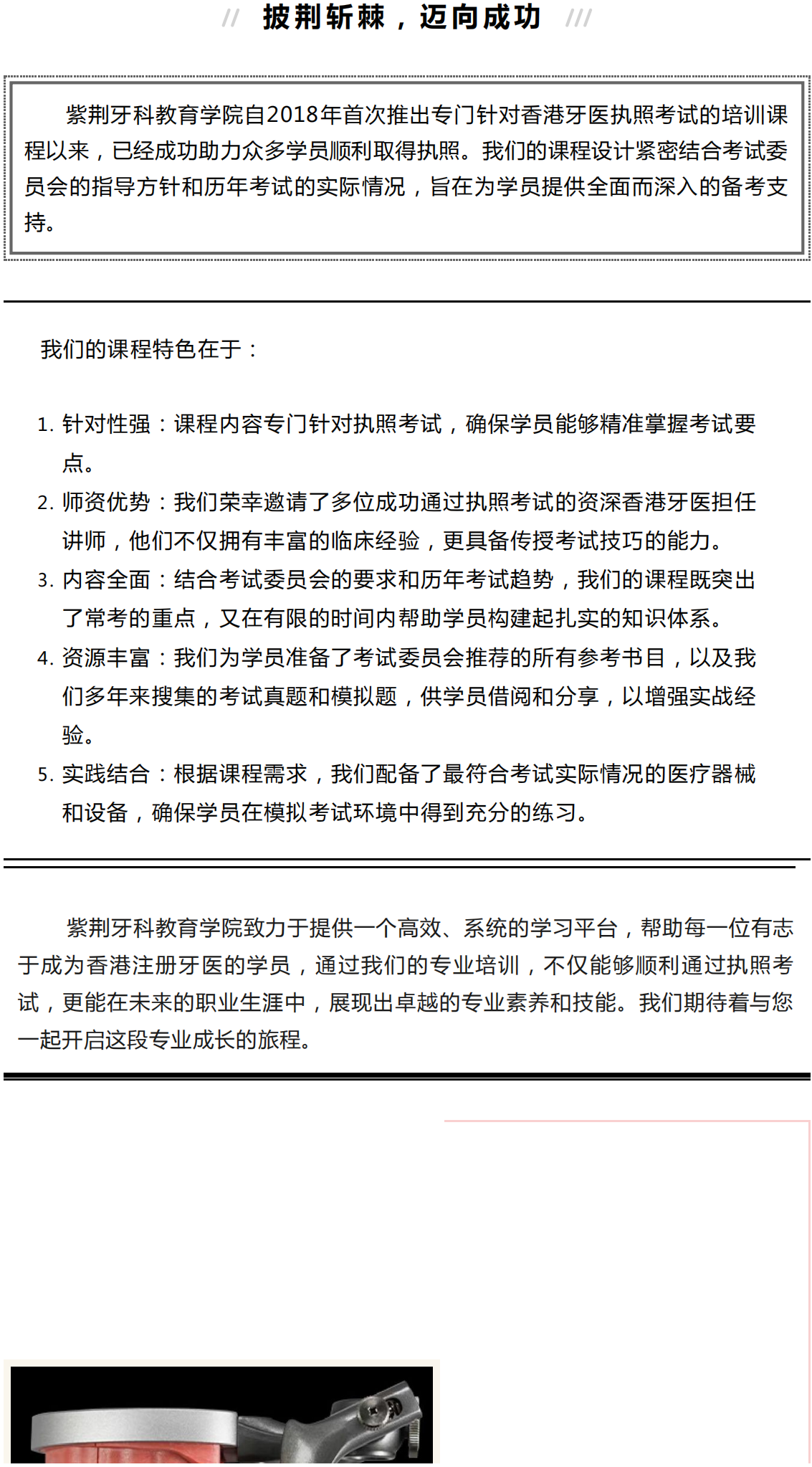 // 披荆斩棘，迈向成功 ///

紫荆牙科教育学院自2018年首次推出专门针对香港牙医执照考试的培训课程以来，已经成功助力众多学员顺利取得执照。我们的课程设计紧密结合考试委员会的指导方针和历年考试的实际情况，旨在为学员提供全面而深入的备考支持。

我们的课程特色在于：

1. 针对性强：课程内容专门针对执照考试，确保学员能够精准掌握考试要点。
2. 师资优势：我们荣幸邀请了多位成功通过执照考试的资深香港牙医担任讲师，他们不仅拥有丰富的临床经验，更具备传授考试技巧的能力。
3. 内容全面：结合考试委员会的要求和历年考试趋势，我们的课程既突出了常考的重点，又在有限的时间内帮助学员构建起扎实的知识体系。
4. 资源丰富：我们为学员准备了考试委员会推荐的所有参考书目，以及我们多年来搜集的考试真题和模拟题，供学员借阅和分享，以增强实战经验。
5. 实践结合：根据课程需求，我们配备了最符合考试实际情况的医疗器械和设备，确保学员在模拟考试环境中得到充分的练习。

紫荆牙科教育学院致力于提供一个高效、系统的学习平台，帮助每一位有志于成为香港注册牙医的学员，通过我们的专业培训，不仅能够顺利通过执照考试，更能在未来的职业生涯中，展现出卓越的专业素养和技能。我们期待着与您一起开启这段专业成长的旅程。